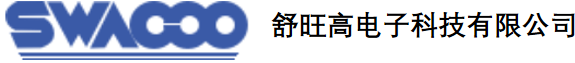 SWACOO 舒旺高电子科技有限公司